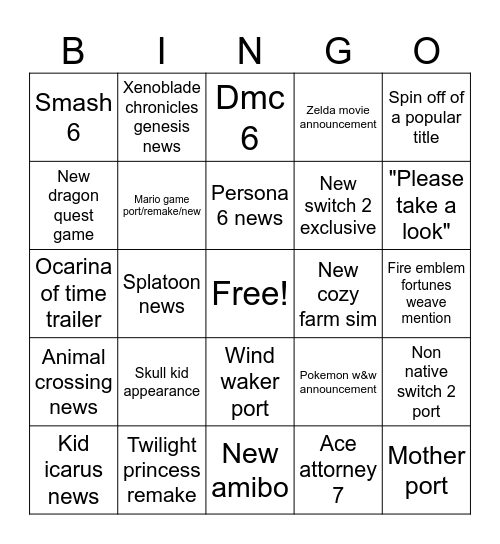 | B | I | N | G | O |
|---|---|---|---|---|
| Smash 6 | Xenoblade chronicles genesis news | Dmc 6 | Zelda movie announcement | Spin off of a popular title |
| New dragon quest game | Mario game port/remake/new | Persona 6 news | New switch 2 exclusive | "Please take a look" |
| Ocarina of time trailer | Splatoon news | Free! | New cozy farm sim | Fire emblem fortunes weave mention |
| Animal crossing news | Skull kid appearance | Wind waker port | Pokemon w&w announcement | Non native switch 2 port |
| Kid icarus news | Twilight princess remake | New amibo | Ace attorney 7 | Mother port |